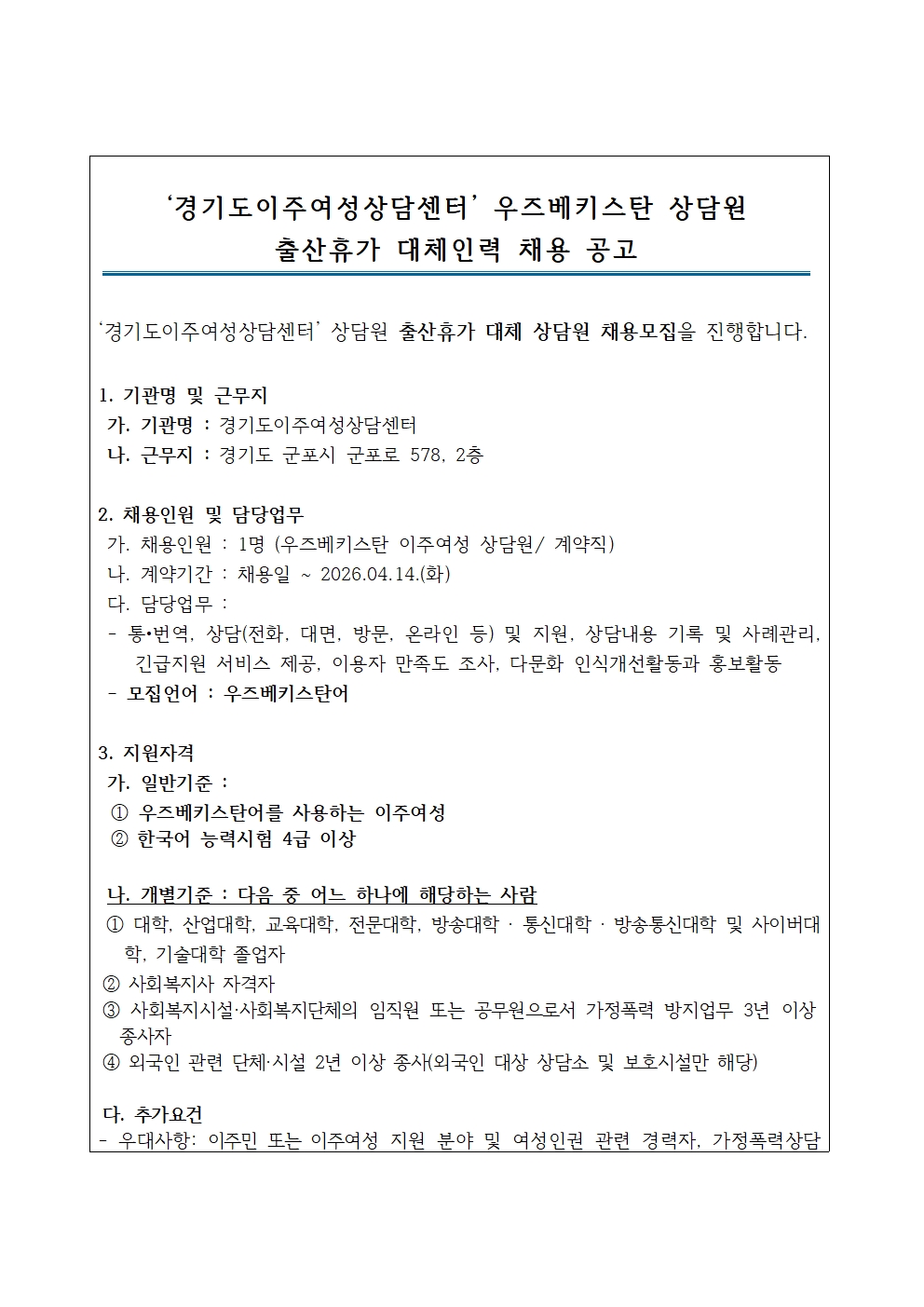 ‘경기도이주여성상담센터’ 우즈베키스탄 상담원
출산휴가 대체인력 채용 공고

‘경기도이주여성상담센터’ 상담원 출산휴가 대체 상담원 채용모집을 진행합니다.

1. 기관명 및 근무지
가. 기관명 : 경기도이주여성상담센터
나. 근무지 : 경기도 군포시 군포로 578, 2층

2. 채용인원 및 담당업무
가. 채용인원 : 1명 (우즈베키스탄 이주여성 상담원/ 계약직)
나. 계약기간 : 채용일 ~ 2026.04.14.(화)
다. 담당업무 :
- 통•번역, 상담(전화, 대면, 방문, 온라인 등) 및 지원, 상담내용 기록 및 사례관리, 긴급지원 서비스 제공, 이용자 만족도 조사, 다문화 인식개선활동과 홍보활동
- 모집언어 : 우즈베키스탄어

3. 지원자격
가. 일반기준 :
① 우즈베키스탄어를 사용하는 이주여성
② 한국어 능력시험 4급 이상

나. 개별기준 : 다음 중 어느 하나에 해당하는 사람
① 대학, 산업대학, 교육대학, 전문대학, 방송대학 · 통신대학 · 방송통신대학 및 사이버대학, 기술대학 졸업자
② 사회복지사 자격자
③ 사회복지시설·사회복지단체의 임직원 또는 공무원으로서 가정폭력 방지업무 3년 이상 종사자
④ 외국인 관련 단체·시설 2년 이상 종사(외국인 대상 상담소 및 보호시설만 해당)

다. 추가요건
- 우대사항: 이주민 또는 이주여성 지원 분야 및 여성인권 관련 경력자, 가정폭력상담